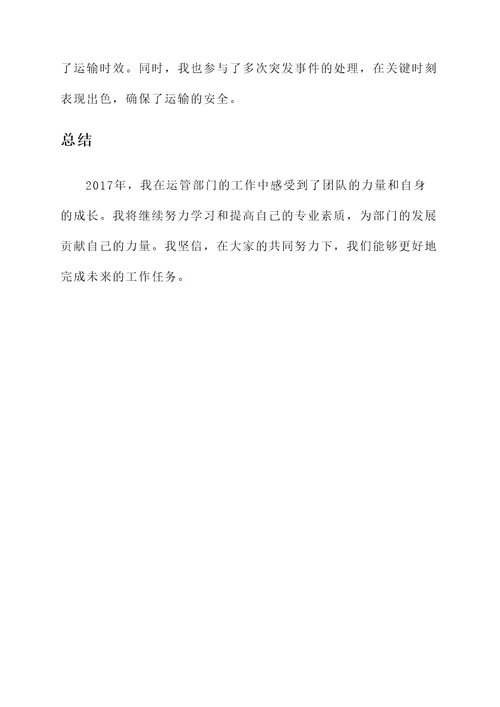 了运输时效。同时，我也参与了多次突发事件的处理，在关键时刻表现出色，确保了运输的安全。

总结

2017年，我在运管部门的工作中感受到了团队的力量和自身的成长。我将继续努力学习和提高自己的专业素质，为部门的发展贡献自己的力量。我坚信，在大家的共同努力下，我们能够更好地完成未来的工作任务。